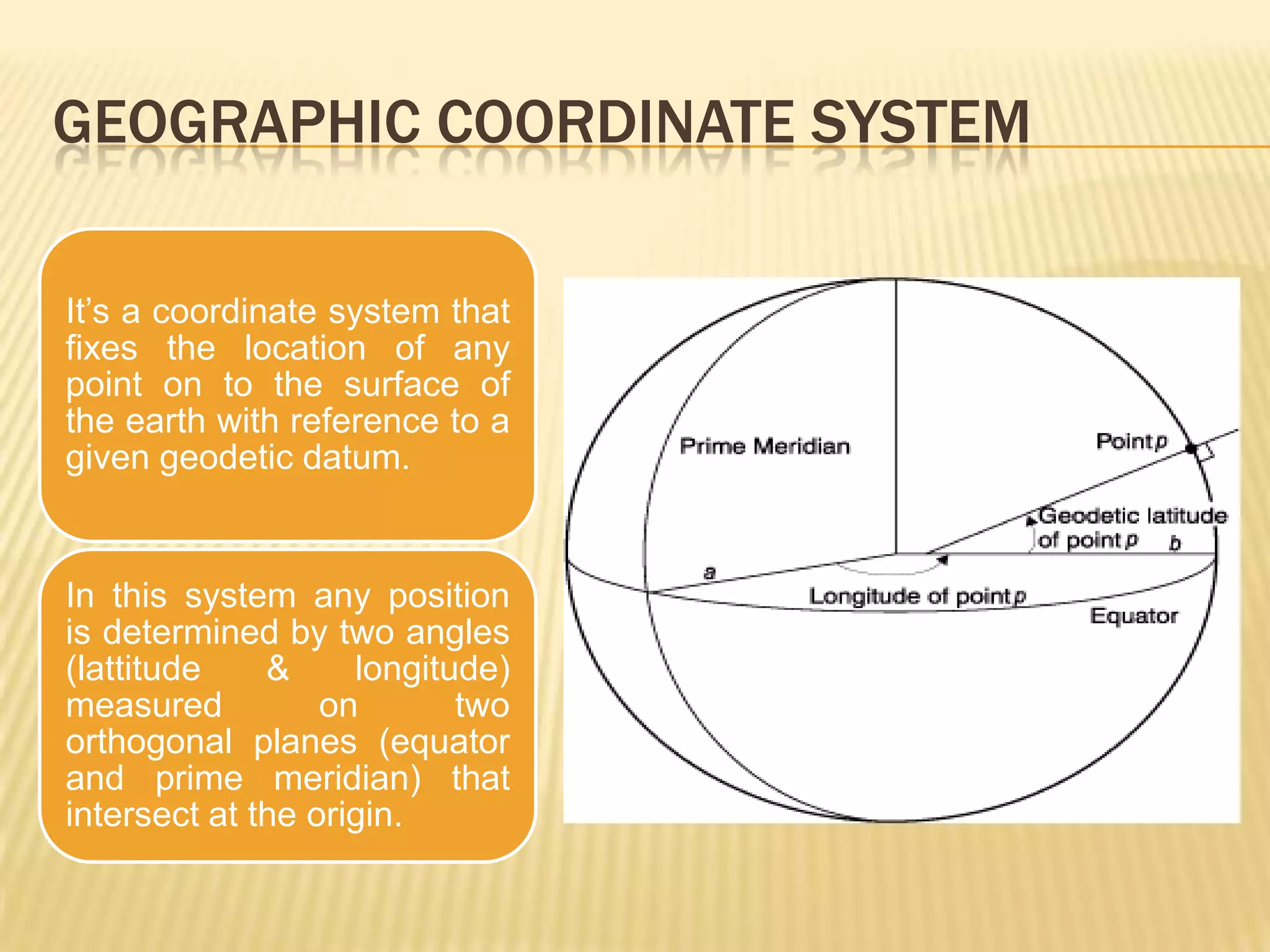 GEOGRAPHIC COORDINATE SYSTEM

It's a coordinate system that fixes the location of any point on to the surface of the earth with reference to a given geodetic datum.

In this system any position is determined by two angles (lattitude & longitude) measured on two orthogonal planes (equator and prime meridian) that intersect at the origin.

Prime Meridian

Point p

Geodetic latitude of point p

b

a

Longitude of point p

Equator